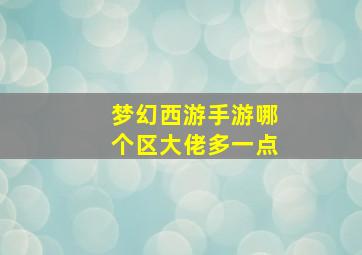 梦幻西游手游哪个区大佬多一点